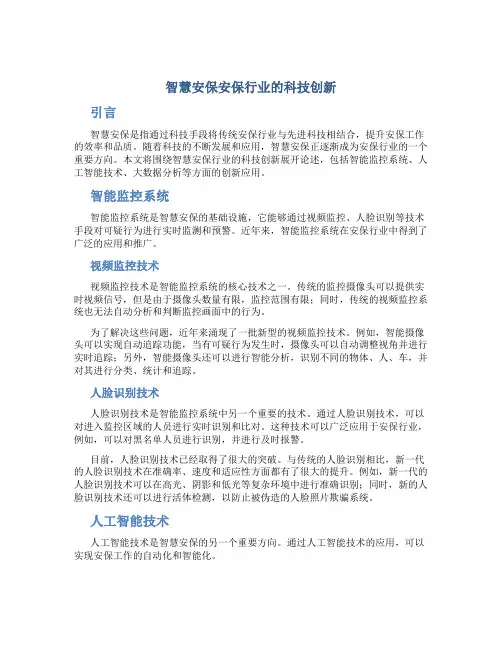 智慧安保安保行业的科技创新

引言

智慧安保是指通过科技手段将传统安保行业与先进科技相结合，提升安保工作的效率和品质。随着科技的不断发展和应用，智慧安保正逐渐成为安保行业的一个重要方向。本文将围绕智慧安保行业的科技创新展开论述，包括智能监控系统、人工智能技术、大数据分析等方面的创新应用。

智能监控系统

智能监控系统是智慧安保的基础设施，它能够通过视频监控、人脸识别等技术手段对可疑行为进行实时监测和预警。近年来，智能监控系统在安保行业中得到了广泛的应用和推广。

视频监控技术

视频监控技术是智能监控系统的核心技术之一。传统的监控摄像头可以提供实时视频信号，但是由于摄像头数量有限，监控范围有限；同时，传统的视频监控系统也无法自动分析和判断监控画面中的行为。

为了解决这些问题，近年来涌现了一批新型的视频监控技术。例如，智能摄像头可以实现自动追踪功能，当有可疑行为发生时，摄像头可以自动调整视角并进行实时追踪；另外，智能摄像头还可以进行智能分析，识别不同的物体、人、车，并对其进行分类、统计和追踪。

人脸识别技术

人脸识别技术是智能监控系统中另一个重要的技术。通过人脸识别技术，可以对进入监控区域的人员进行实时识别和比对。这种技术可以广泛应用于安保行业，例如，可以对黑名单人员进行识别，并进行及时报警。

目前，人脸识别技术已经取得了很大的突破。与传统的人脸识别相比，新一代的人脸识别技术在准确率、速度和适应性方面都有了很大的提升。例如，新一代的人脸识别技术可以在高光、阴影和低光等复杂环境中进行准确识别；同时，新的人脸识别技术还可以进行活体检测，以防止被伪造的人脸照片欺骗系统。

人工智能技术

人工智能技术是智慧安保的另一个重要方向。通过人工智能技术的应用，可以实现安保工作的自动化和智能化。